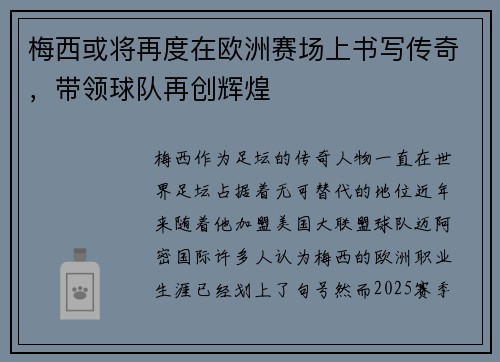 梅西或将再度在欧洲赛场上书写传奇，带领球队再创辉煌

梅西作为足坛的传奇人物一直在世界足坛占据着无可替代的地位近年来随着他加盟美国大联盟球队迈阿密国际许多人认为梅西的欧洲职业生涯已经划上了句号然而2025赛季